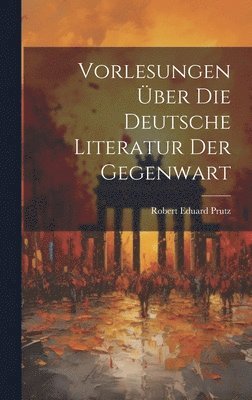 Vorlesungen Über Die Deutsche Literatur Der Gegenwart

Robert Eduard Prutz